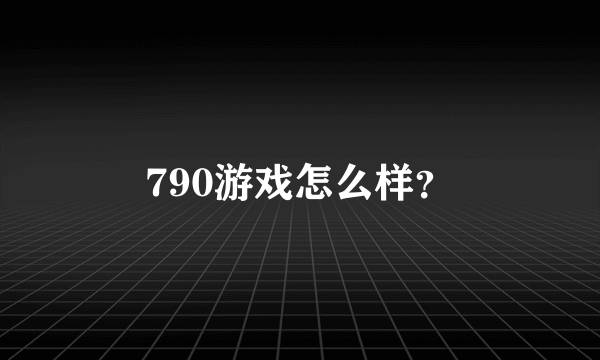 790游戏怎么样?